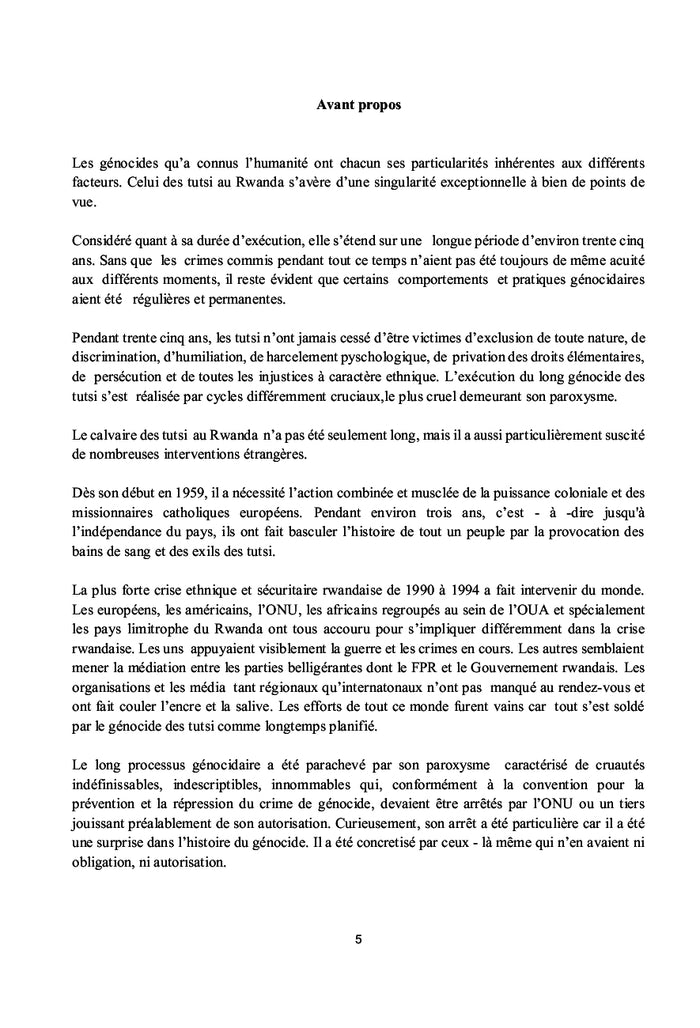 Avant propos

Les génocides qu'a connus l'humanité ont chacun ses particularités inhérentes aux différents facteurs. Celui des tutsi au Rwanda s'avère d'une singularité exceptionnelle à bien de points de vue.

Considéré quant à sa durée d'exécution, elle s'étend sur une longue période d'environ trente cinq ans. Sans que les crimes commis pendant tout ce temps n'aient pas été toujours de même acuité aux différents moments, il reste évident que certains comportements et pratiques génocidaires aient été régulières et permanentes.

Pendant trente cinq ans, les tutsi n'ont jamais cessé d'être victimes d'exclusion de toute nature, de discrimination, d'humiliation, de harcelement pyschologique, de privation des droits élémentaires, de persécution et de toutes les injustices à caractère ethnique. L'exécution du long génocide des tutsi s'est réalisée par cycles différemment cruciaux,le plus cruel demeurant son paroxysme.

Le calvaire des tutsi au Rwanda n'a pas été seulement long, mais il a aussi particulièrement suscité de nombreuses interventions étrangères.

Dès son début en 1959, il a nécessité l'action combinée et musclée de la puissance coloniale et des missionnaires catholiques européens. Pendant environ trois ans, c'est - à -dire jusqu'à l'indépendance du pays, ils ont fait basculer l'histoire de tout un peuple par la provocation des bains de sang et des exils des tutsi.

La plus forte crise ethnique et sécuritaire rwandaise de 1990 à 1994 a fait intervenir du monde. Les européens, les américains, l'ONU, les africains regroupés au sein de l'OUA et spécialement les pays limitrophe du Rwanda ont tous accouru pour s'impliquer différemment dans la crise rwandaise. Les uns appuyaient visiblement la guerre et les crimes en cours. Les autres semblaient mener la médiation entre les parties belligérantes dont le FPR et le Gouvernement rwandais. Les organisations et les média tant régionaux qu'internatonaux n'ont pas manqué au rendez-vous et ont fait couler l'encre et la salive. Les efforts de tout ce monde furent vains car tout s'est soldé par le génocide des tutsi comme longtemps planifié.

Le long processus génocidaire a été parachevé par son paroxysme caractérisé de cruautés indéfinissables, indescriptibles, innommables qui, conformément à la convention pour la prévention et la répression du crime de génocide, devaient être arrêtés par l'ONU ou un tiers jouissant préalablement de son autorisation. Curieusement, son arrêt a été particulière car il a été une surprise dans l'histoire du génocide. Il a été concretisé par ceux - là même qui n'en avaient ni obligation, ni autorisation.

5